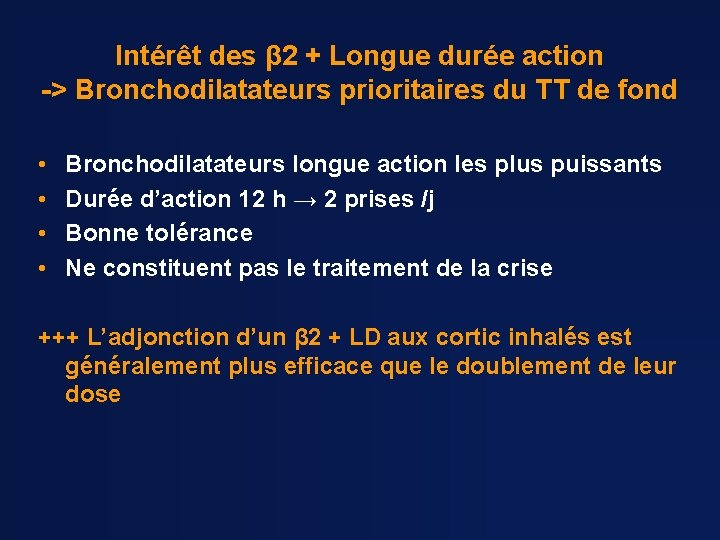 Intérêt des β2 + Longue durée action
-> Bronchodilatateurs prioritaires du TT de fond

• Bronchodilatateurs longue action les plus puissants
• Durée d'action 12 h → 2 prises /j
• Bonne tolérance
• Ne constituent pas le traitement de la crise

+++ L'adjonction d'un β2 + LD aux cortic inhalés est généralement plus efficace que le doublement de leur dose